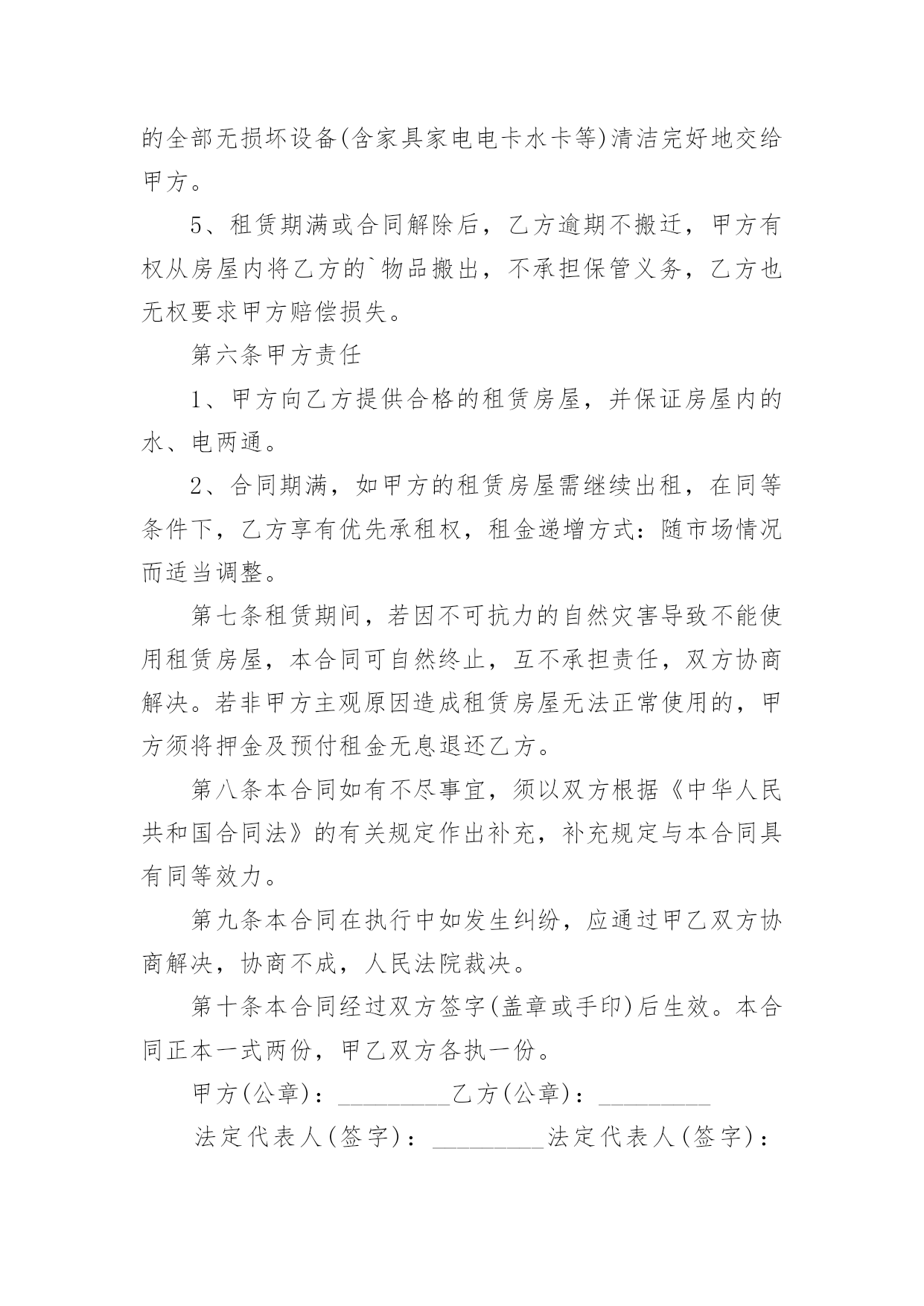 的全部无损坏设备(含家具家电电卡水卡等)清洁完好地交给甲方。

5、租赁期满或合同解除后，乙方逾期不搬迁，甲方有权从房屋内将乙方的`物品搬出，不承担保管义务，乙方也无权要求甲方赔偿损失。

第六条甲方责任

1、甲方向乙方提供合格的租赁房屋，并保证房屋内的水、电两通。

2、合同期满，如甲方的租赁房屋需继续出租，在同等条件下，乙方享有优先承租权，租金递增方式：随市场情况而适当调整。

第七条租赁期间，若因不可抗力的自然灾害导致不能使用租赁房屋，本合同可自然终止，互不承担责任，双方协商解决。若非甲方主观原因造成租赁房屋无法正常使用的，甲方须将押金及预付租金无息退还乙方。

第八条本合同如有不尽事宜，须以双方根据《中华人民共和国合同法》的有关规定作出补充，补充规定与本合同具有同等效力。

第九条本合同在执行中如发生纠纷，应通过甲乙双方协商解决，协商不成，人民法院裁决。

第十条本合同经过双方签字(盖章或手印)后生效。本合同正本一式两份，甲乙双方各执一份。

甲方(公章)：_________乙方(公章)：_________

法定代表人(签字)：_________法定代表人(签字)：